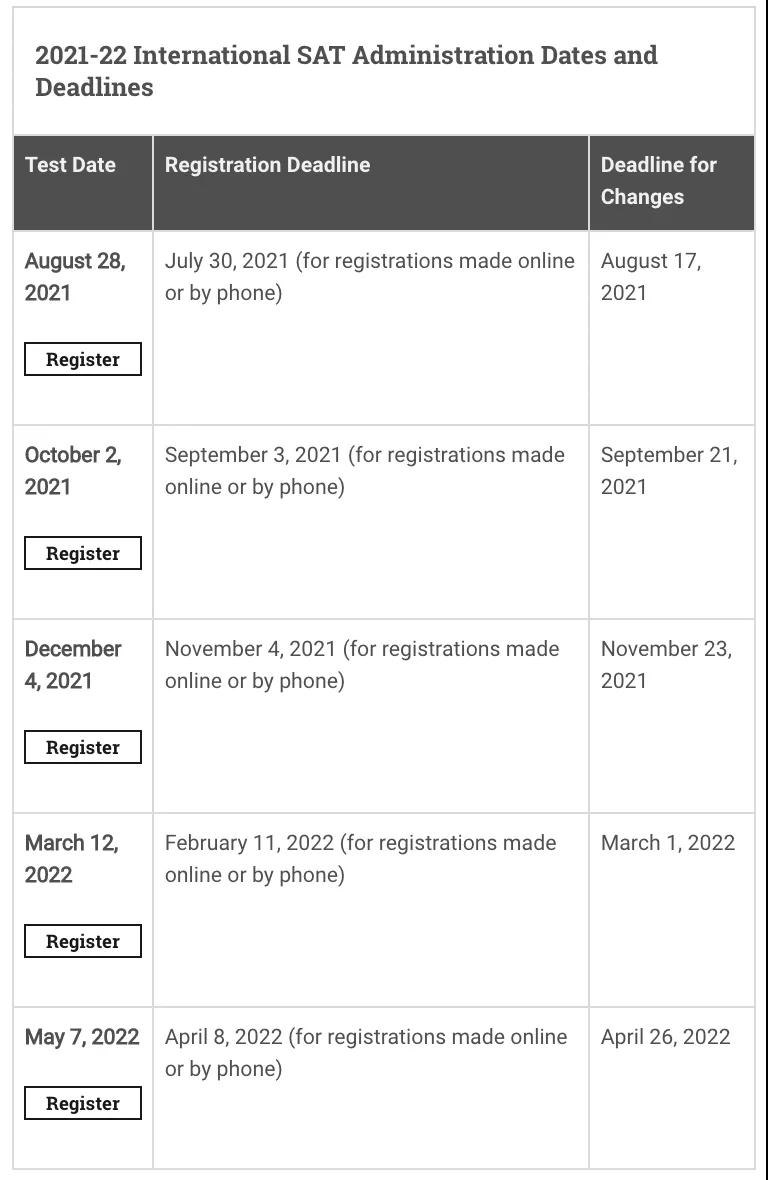 2021-22 International SAT Administration Dates and Deadlines

| Test Date | Registration Deadline | Deadline for Changes |
|---|---|---|
| August 28, 2021 Register | July 30, 2021 (for registrations made online or by phone) | August 17, 2021 |
| October 2, 2021 Register | September 3, 2021 (for registrations made online or by phone) | September 21, 2021 |
| December 4, 2021 Register | November 4, 2021 (for registrations made online or by phone) | November 23, 2021 |
| March 12, 2022 Register | February 11, 2022 (for registrations made online or by phone) | March 1, 2022 |
| May 7, 2022 Register | April 8, 2022 (for registrations made online or by phone) | April 26, 2022 |